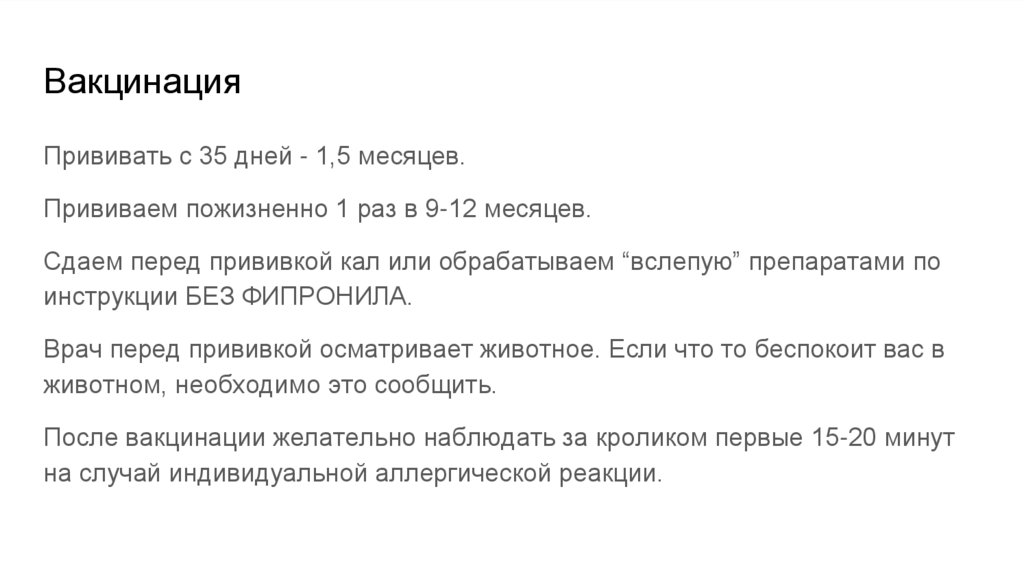 Вакцинация

Прививать с 35 дней - 1,5 месяцев.

Прививаем пожизненно 1 раз в 9-12 месяцев.

Сдаем перед прививкой кал или обрабатываем “вслепую” препаратами по инструкции БЕЗ ФИПРОНИЛА.

Врач перед прививкой осматривает животное. Если что то беспокоит вас в животном, необходимо это сообщить.

После вакцинации желательно наблюдать за кроликом первые 15-20 минут на случай индивидуальной аллергической реакции.